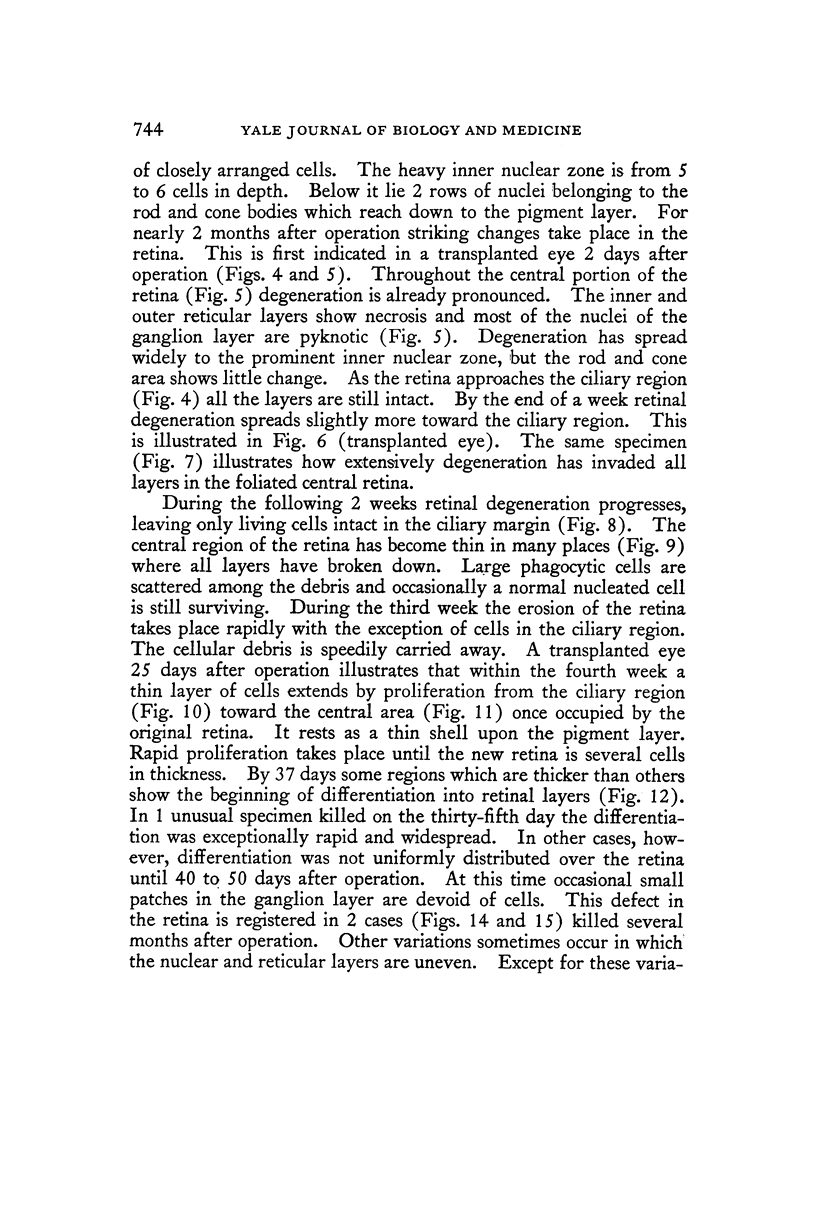 744 YALE JOURNAL OF BIOLOGY AND MEDICINE

of closely arranged cells. The heavy inner nuclear zone is from 5 to 6 cells in depth. Below it lie 2 rows of nuclei belonging to the rod and cone bodies which reach down to the pigment layer. For nearly 2 months after operation striking changes take place in the retina. This is first indicated in a transplanted eye 2 days after operation (Figs. 4 and 5). Throughout the central portion of the retina (Fig. 5) degeneration is already pronounced. The inner and outer reticular layers show necrosis and most of the nuclei of the ganglion layer are pyknotic (Fig. 5). Degeneration has spread widely to the prominent inner nuclear zone, but the rod and cone area shows little change. As the retina approaches the ciliary region (Fig. 4) all the layers are still intact. By the end of a week retinal degeneration spreads slightly more toward the ciliary region. This is illustrated in Fig. 6 (transplanted eye). The same specimen (Fig. 7) illustrates how extensively degeneration has invaded all layers in the foliated central retina.

During the following 2 weeks retinal degeneration progresses, leaving only living cells intact in the ciliary margin (Fig. 8). The central region of the retina has become thin in many places (Fig. 9) where all layers have broken down. Large phagocytic cells are scattered among the debris and occasionally a normal nucleated cell is still surviving. During the third week the erosion of the retina takes place rapidly with the exception of cells in the ciliary region. The cellular debris is speedily carried away. A transplanted eye 25 days after operation illustrates that within the fourth week a thin layer of cells extends by proliferation from the ciliary region (Fig. 10) toward the central area (Fig. 11) once occupied by the original retina. It rests as a thin shell upon the pigment layer. Rapid proliferation takes place until the new retina is several cells in thickness. By 37 days some regions which are thicker than others show the beginning of differentiation into retinal layers (Fig. 12). In 1 unusual specimen killed on the thirty-fifth day the differentiation was exceptionally rapid and widespread. In other cases, however, differentiation was not uniformly distributed over the retina until 40 to 50 days after operation. At this time occasional small patches in the ganglion layer are devoid of cells. This defect in the retina is registered in 2 cases (Figs. 14 and 15) killed several months after operation. Other variations sometimes occur in which the nuclear and reticular layers are uneven. Except for these varia-